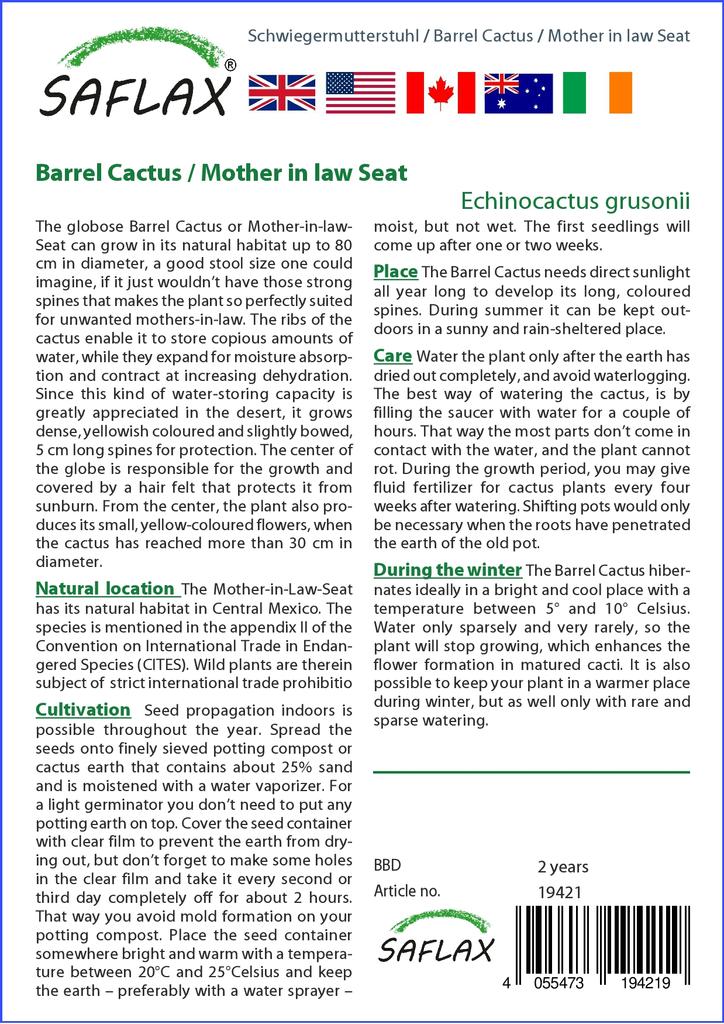 SAFLAX®

Schwiegermutterstuhl / Barrel Cactus / Mother in law Seat

Barrel Cactus / Mother in law Seat

Echinocactus grusonii

The globose Barrel Cactus or Mother-in-law-Seat can grow in its natural habitat up to 80 cm in diameter, a good stool size one could imagine, if it just wouldn't have those strong spines that makes the plant so perfectly suited for unwanted mothers-in-law. The ribs of the cactus enable it to store copious amounts of water, while they expand for moisture absorption and contract at increasing dehydration. Since this kind of water-storing capacity is greatly appreciated in the desert, it grows dense, yellowish coloured and slightly bowed, 5 cm long spines for protection. The center of the globe is responsible for the growth and covered by a hair felt that protects it from sunburn. From the center, the plant also produces its small, yellow-coloured flowers, when the cactus has reached more than 30 cm in diameter.

Natural location The Mother-in-Law-Seat has its natural habitat in Central Mexico. The species is mentioned in the appendix II of the Convention on International Trade in Endangered Species (CITES). Wild plants are therein subject of strict international trade prohibitio

Cultivation Seed propagation indoors is possible throughout the year. Spread the seeds onto finely sieved potting compost or cactus earth that contains about 25% sand and is moistened with a water vaporizer. For a light germinator you don't need to put any potting earth on top. Cover the seed container with clear film to prevent the earth from drying out, but don't forget to make some holes in the clear film and take it every second or third day completely off for about 2 hours. That way you avoid mold formation on your potting compost. Place the seed container somewhere bright and warm with a temperature between 20°C and 25°Celsius and keep the earth – preferably with a water sprayer – moist, but not wet. The first seedlings will come up after one or two weeks.

Place The Barrel Cactus needs direct sunlight all year long to develop its long, coloured spines. During summer it can be kept outdoors in a sunny and rain-sheltered place.

Care Water the plant only after the earth has dried out completely, and avoid waterlogging. The best way of watering the cactus, is by filling the saucer with water for a couple of hours. That way the most parts don't come in contact with the water, and the plant cannot rot. During the growth period, you may give fluid fertilizer for cactus plants every four weeks after watering. Shifting pots would only be necessary when the roots have penetrated the earth of the old pot.

During the winter The Barrel Cactus hibernates ideally in a bright and cool place with a temperature between 5° and 10° Celsius. Water only sparsely and very rarely, so the plant will stop growing, which enhances the flower formation in matured cacti. It is also possible to keep your plant in a warmer place during winter, but as well only with rare and sparse watering.

BBD 2 years
Article no. 19421

SAFLAX

4 055473 194219